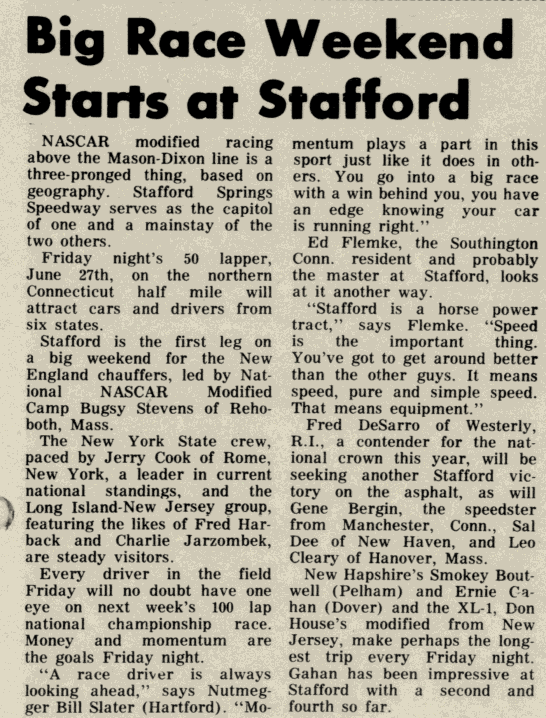 Big Race Weekend Starts at Stafford

NASCAR modified racing above the Mason-Dixon line is a three-pronged thing, based on geography. Stafford Springs Speedway serves as the capitol of one and a mainstay of the two others.

Friday night's 50 lapper, June 27th, on the northern Connecticut half mile will attract cars and drivers from six states.

Stafford is the first leg on a big weekend for the New England chauffers, led by National NASCAR Modified Camp Bugsy Stevens of Rehoboth, Mass.

The New York State crew, paced by Jerry Cook of Rome, New York, a leader in current national standings, and the Long Island-New Jersey group, featuring the likes of Fred Harback and Charlie Jarzombek, are steady visitors.

Every driver in the field Friday will no doubt have one eye on next week's 100 lap national championship race. Money and momentum are the goals Friday night.

"A race driver is always looking ahead," says Nutmegger Bill Slater (Hartford). "Momentum plays a part in this sport just like it does in others. You go into a big race with a win behind you, you have an edge knowing your car is running right."

Ed Flemke, the Southington Conn. resident and probably the master at Stafford, looks at it another way.

"Stafford is a horse power tract," says Flemke. "Speed is the important thing. You've got to get around better than the other guys. It means speed, pure and simple speed. That means equipment."

Fred DeSarro of Westerly, R.I., a contender for the national crown this year, will be seeking another Stafford victory on the asphalt, as will Gene Bergin, the speedster from Manchester, Conn., Sal Dee of New Haven, and Leo Cleary of Hanover, Mass.

New Hapshire's Smokey Boutwell (Pelham) and Ernie Cahan (Dover) and the XL-1, Don House's modified from New Jersey, make perhaps the longest trip every Friday night. Gahan has been impressive at Stafford with a second and fourth so far.